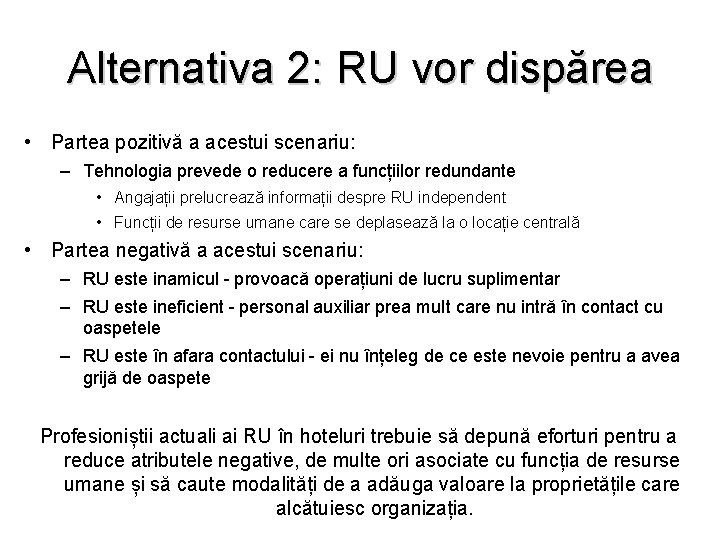 Alternativa 2: RU vor dispărea

• Partea pozitivă a acestui scenariu:
– Tehnologia prevede o reducere a funcțiilor redundante
• Angajații prelucrează informații despre RU independent
• Funcții de resurse umane care se deplasează la o locație centrală
• Partea negativă a acestui scenariu:
– RU este inamicul - provoacă operațiuni de lucru suplimentar
– RU este ineficient - personal auxiliar prea mult care nu intră în contact cu oaspetele
– RU este în afara contactului - ei nu înțeleg de ce este nevoie pentru a avea grijă de oaspete

Profesioniștii actuali ai RU în hoteluri trebuie să depună eforturi pentru a reduce atributele negative, de multe ori asociate cu funcția de resurse umane și să caute modalități de a adăuga valoare la proprietățile care alcătuiesc organizația.